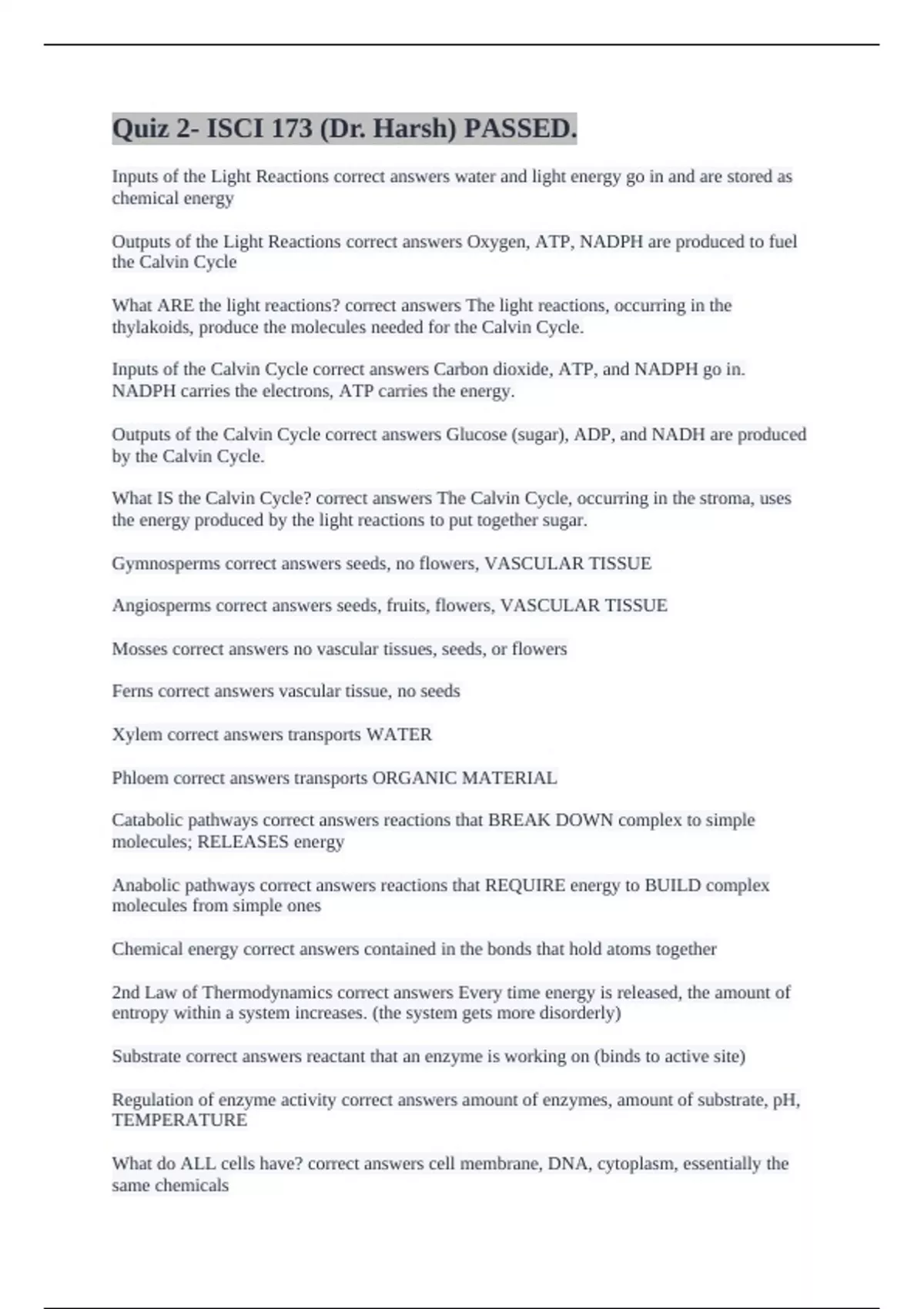 Quiz 2- ISCI 173 (Dr. Harsh) PASSED.

Inputs of the Light Reactions correct answers water and light energy go in and are stored as chemical energy

Outputs of the Light Reactions correct answers Oxygen, ATP, NADPH are produced to fuel the Calvin Cycle

What ARE the light reactions? correct answers The light reactions, occurring in the thylakoids, produce the molecules needed for the Calvin Cycle.

Inputs of the Calvin Cycle correct answers Carbon dioxide, ATP, and NADPH go in. NADPH carries the electrons, ATP carries the energy.

Outputs of the Calvin Cycle correct answers Glucose (sugar), ADP, and NADH are produced by the Calvin Cycle.

What IS the Calvin Cycle? correct answers The Calvin Cycle, occurring in the stroma, uses the energy produced by the light reactions to put together sugar.

Gymnosperms correct answers seeds, no flowers, VASCULAR TISSUE

Angiosperms correct answers seeds, fruits, flowers, VASCULAR TISSUE

Mosses correct answers no vascular tissues, seeds, or flowers

Ferns correct answers vascular tissue, no seeds

Xylem correct answers transports WATER

Phloem correct answers transports ORGANIC MATERIAL

Catabolic pathways correct answers reactions that BREAK DOWN complex to simple molecules; RELEASES energy

Anabolic pathways correct answers reactions that REQUIRE energy to BUILD complex molecules from simple ones

Chemical energy correct answers contained in the bonds that hold atoms together

2nd Law of Thermodynamics correct answers Every time energy is released, the amount of entropy within a system increases. (the system gets more disorderly)

Substrate correct answers reactant that an enzyme is working on (binds to active site)

Regulation of enzyme activity correct answers amount of enzymes, amount of substrate, pH, TEMPERATURE

What do ALL cells have? correct answers cell membrane, DNA, cytoplasm, essentially the same chemicals